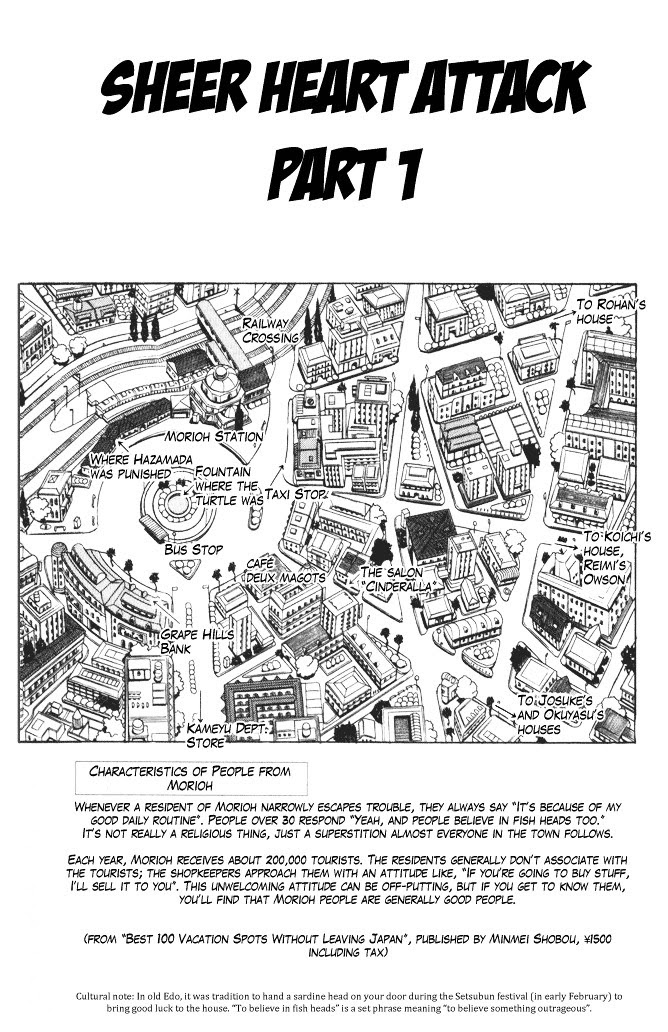 SHEER HEART ATTACK PART 1

RAILWAY CROSSING

TO ROHAN'S HOUSE

MORIOH STATION

WHERE HAZAMADA WAS PUNISHED

FOUNTAIN WHERE THE TURTLE WAS

TAXI STOP

BUS STOP

CAFÉ DEUX MAGOTS

THE SALON "CINDERALLA"

TO KOICHI'S HOUSE, REIMI'S OWSON

GRAPE HILLS BANK

KAMEYU DEPT. STORE

TO JOSUKE'S AND OKUYASU'S HOUSES

CHARACTERISTICS OF PEOPLE FROM MORIOH

WHENEVER A RESIDENT OF MORIOH NARROWLY ESCAPES TROUBLE, THEY ALWAYS SAY "IT'S BECAUSE OF MY GOOD DAILY ROUTINE". PEOPLE OVER 30 RESPOND "YEAH, AND PEOPLE BELIEVE IN FISH HEADS TOO." IT'S NOT REALLY A RELIGIOUS THING, JUST A SUPERSTITION ALMOST EVERYONE IN THE TOWN FOLLOWS.

EACH YEAR, MORIOH RECEIVES ABOUT 200,000 TOURISTS. THE RESIDENTS GENERALLY DON'T ASSOCIATE WITH THE TOURISTS; THE SHOPKEEPERS APPROACH THEM WITH AN ATTITUDE LIKE, "IF YOU'RE GOING TO BUY STUFF, I'LL SELL IT TO YOU". THIS UNWELCOMING ATTITUDE CAN BE OFF-PUTTING, BUT IF YOU GET TO KNOW THEM, YOU'LL FIND THAT MORIOH PEOPLE ARE GENERALLY GOOD PEOPLE.

(FROM "BEST 100 VACATION SPOTS WITHOUT LEAVING JAPAN", PUBLISHED BY MINMEI SHOBOU, ¥1500 INCLUDING TAX)

Cultural note: In old Edo, it was tradition to hand a sardine head on your door during the Setsubun festival (in early February) to bring good luck to the house. "To believe in fish heads" is a set phrase meaning "to believe something outrageous".